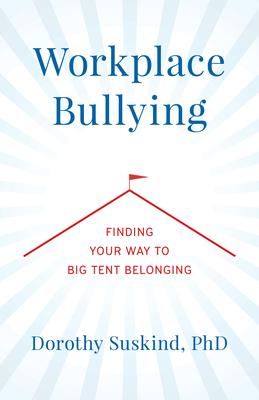 Workplace Bullying

FINDING YOUR WAY TO BIG TENT BELONGING

Dorothy Suskind, PhD